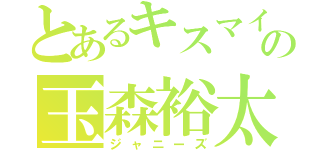 とあるキスマイの
玉森裕太
ジャニーズ